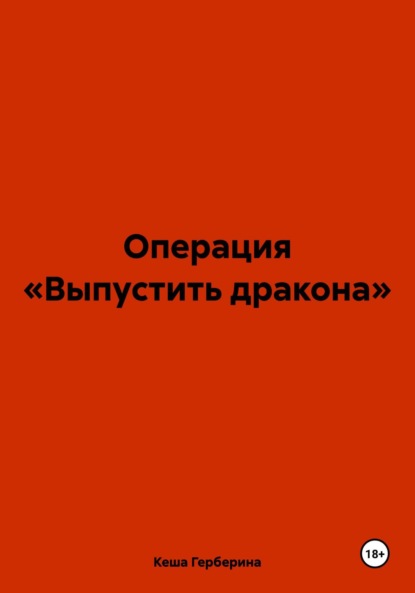 Операция «Выпустить дракона»

Кеша Герберина

18+